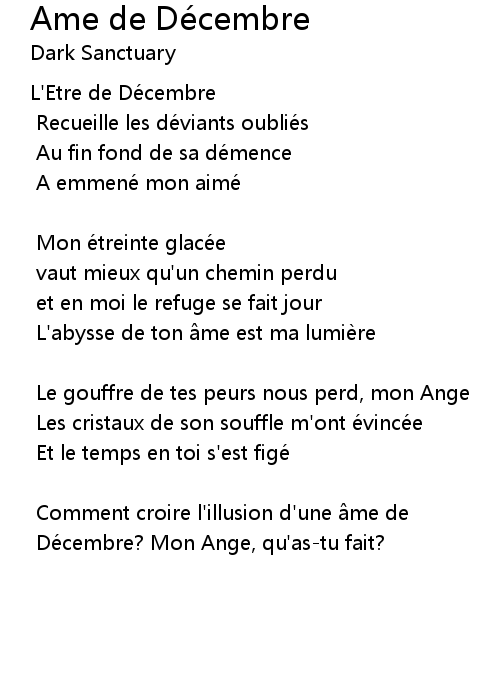 Ame de Décembre
Dark Sanctuary

L'Etre de Décembre
Recueille les déviants oubliés
Au fin fond de sa démence
A emmené mon aimé

Mon étreinte glacée
vaut mieux qu'un chemin perdu
et en moi le refuge se fait jour
L'abysse de ton âme est ma lumière

Le gouffre de tes peurs nous perd, mon Ange
Les cristaux de son souffle m'ont évincée
Et le temps en toi s'est figé

Comment croire l'illusion d'une âme de
Décembre? Mon Ange, qu'as-tu fait?